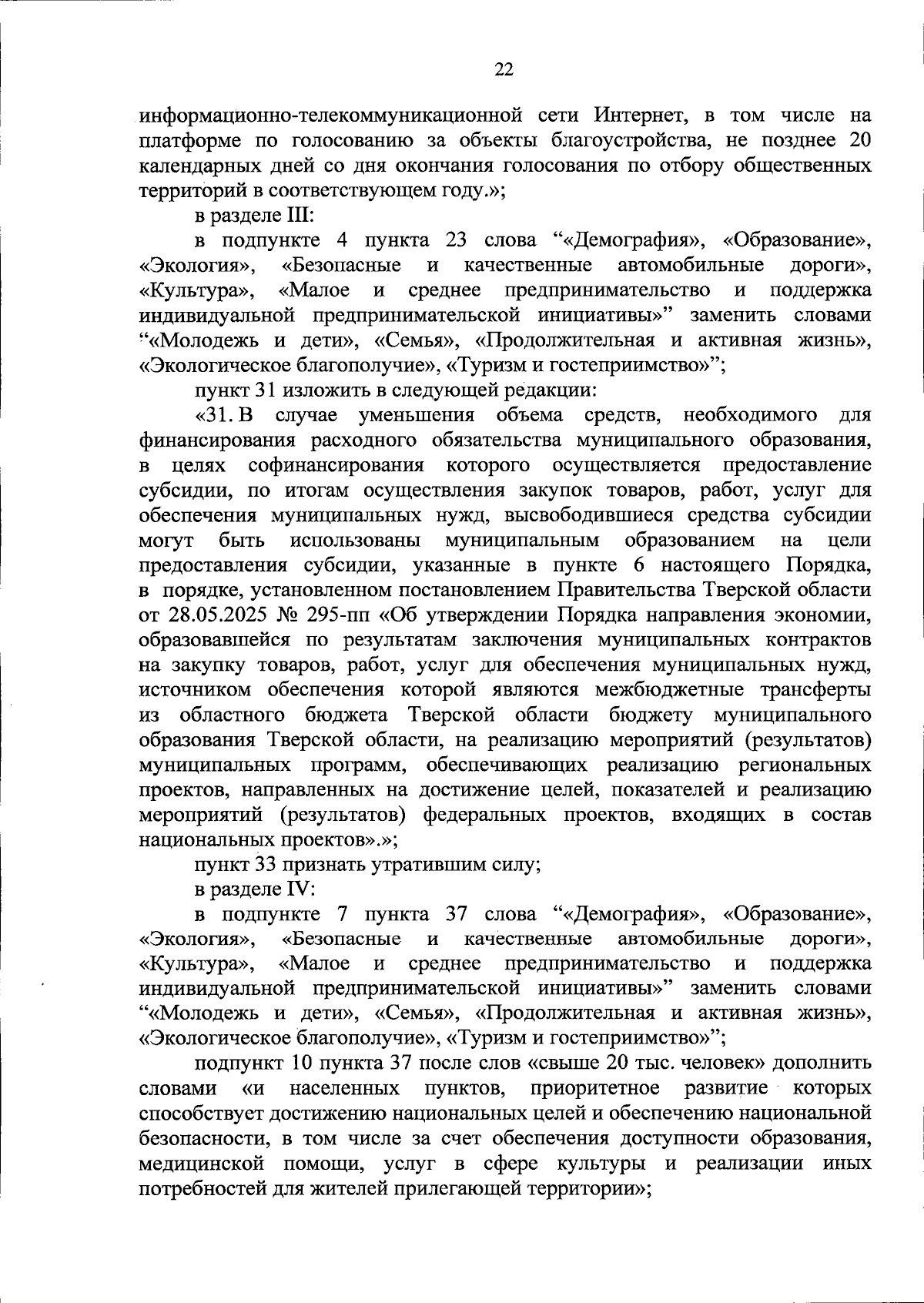 22

информационно-телекоммуникационной сети Интернет, в том числе на платформе по голосованию за объекты благоустройства, не позднее 20 календарных дней со дня окончания голосования по отбору общественных территорий в соответствующем году.»;

в разделе III:

в подпункте 4 пункта 23 слова "«Демография», «Образование», «Экология», «Безопасные и качественные автомобильные дороги», «Культура», «Малое и среднее предпринимательство и поддержка индивидуальной предпринимательской инициативы»" заменить словами "«Молодежь и дети», «Семья», «Продолжительная и активная жизнь», «Экологическое благополучие», «Туризм и гостеприимство»";

пункт 31 изложить в следующей редакции:

«31. В случае уменьшения объема средств, необходимого для финансирования расходного обязательства муниципального образования, в целях софинансирования которого осуществляется предоставление субсидии, по итогам осуществления закупок товаров, работ, услуг для обеспечения муниципальных нужд, высвободившиеся средства субсидии могут быть использованы муниципальным образованием на цели предоставления субсидии, указанные в пункте 6 настоящего Порядка, в порядке, установленном постановлением Правительства Тверской области от 28.05.2025 № 295-пп «Об утверждении Порядка направления экономии, образовавшейся по результатам заключения муниципальных контрактов на закупку товаров, работ, услуг для обеспечения муниципальных нужд, источником обеспечения которой являются межбюджетные трансферты из областного бюджета Тверской области бюджету муниципального образования Тверской области, на реализацию мероприятий (результатов) муниципальных программ, обеспечивающих реализацию региональных проектов, направленных на достижение целей, показателей и реализацию мероприятий (результатов) федеральных проектов, входящих в состав национальных проектов».»;

пункт 33 признать утратившим силу;

в разделе IV:

в подпункте 7 пункта 37 слова "«Демография», «Образование», «Экология», «Безопасные и качественные автомобильные дороги», «Культура», «Малое и среднее предпринимательство и поддержка индивидуальной предпринимательской инициативы»" заменить словами "«Молодежь и дети», «Семья», «Продолжительная и активная жизнь», «Экологическое благополучие», «Туризм и гостеприимство»";

подпункт 10 пункта 37 после слов «свыше 20 тыс. человек» дополнить словами «и населенных пунктов, приоритетное развитие которых способствует достижению национальных целей и обеспечению национальной безопасности, в том числе за счет обеспечения доступности образования, медицинской помощи, услуг в сфере культуры и реализации иных потребностей для жителей прилегающей территории»;